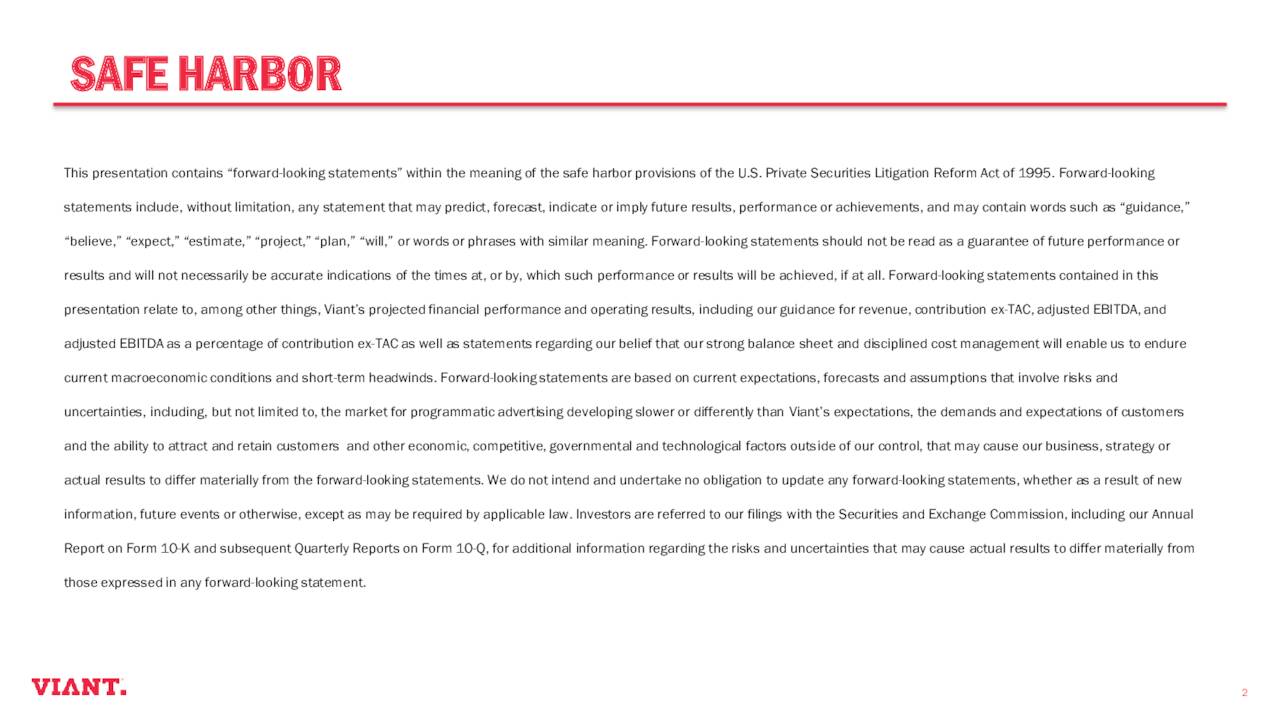 SAFE HARBOR

This presentation contains “forward-looking statements” within the meaning of the safe harbor provisions of the U.S. Private Securities Litigation Reform Act of 1995. Forward-looking statements include, without limitation, any statement that may predict, forecast, indicate or imply future results, performance or achievements, and may contain words such as “guidance,” “believe,” “expect,” “estimate,” “project,” “plan,” “will,” or words or phrases with similar meaning. Forward-looking statements should not be read as a guarantee of future performance or results and will not necessarily be accurate indications of the times at, or by, which such performance or results will be achieved, if at all. Forward-looking statements contained in this presentation relate to, among other things, Viant’s projected financial performance and operating results, including our guidance for revenue, contribution ex-TAC, adjusted EBITDA, and adjusted EBITDA as a percentage of contribution ex-TAC as well as statements regarding our belief that our strong balance sheet and disciplined cost management will enable us to endure current macroeconomic conditions and short-term headwinds. Forward-looking statements are based on current expectations, forecasts and assumptions that involve risks and uncertainties, including, but not limited to, the market for programmatic advertising developing slower or differently than Viant’s expectations, the demands and expectations of customers and the ability to attract and retain customers and other economic, competitive, governmental and technological factors outside of our control, that may cause our business, strategy or actual results to differ materially from the forward-looking statements. We do not intend and undertake no obligation to update any forward-looking statements, whether as a result of new information, future events or otherwise, except as may be required by applicable law. Investors are referred to our filings with the Securities and Exchange Commission, including our Annual Report on Form 10-K and subsequent Quarterly Reports on Form 10-Q, for additional information regarding the risks and uncertainties that may cause actual results to differ materially from those expressed in any forward-looking statement.

VIANT.

2